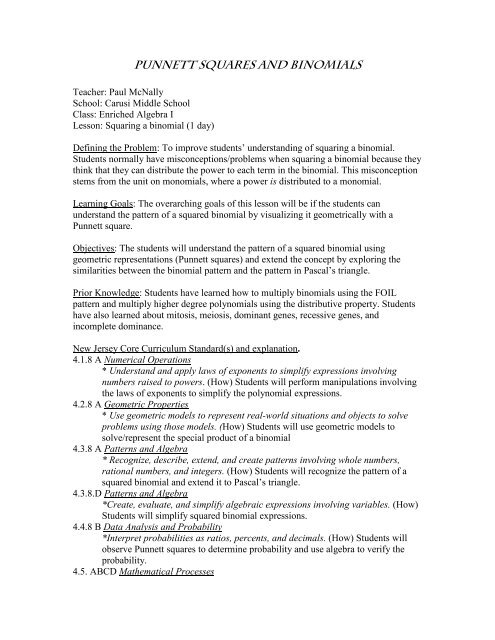 PUNNETT SQUARES AND BINOMIALS

Teacher: Paul McNally
School: Carusi Middle School
Class: Enriched Algebra I
Lesson: Squaring a binomial (1 day)

Defining the Problem: To improve students' understanding of squaring a binomial. Students normally have misconceptions/problems when squaring a binomial because they think that they can distribute the power to each term in the binomial. This misconception stems from the unit on monomials, where a power is distributed to a monomial.

Learning Goals: The overarching goals of this lesson will be if the students can understand the pattern of a squared binomial by visualizing it geometrically with a Punnett square.

Objectives: The students will understand the pattern of a squared binomial using geometric representations (Punnett squares) and extend the concept by exploring the similarities between the binomial pattern and the pattern in Pascal's triangle.

Prior Knowledge: Students have learned how to multiply binomials using the FOIL pattern and multiply higher degree polynomials using the distributive property. Students have also learned about mitosis, meiosis, dominant genes, recessive genes, and incomplete dominance.

New Jersey Core Curriculum Standard(s) and explanation.
4.1.8 A Numerical Operations
* Understand and apply laws of exponents to simplify expressions involving numbers raised to powers. (How) Students will perform manipulations involving the laws of exponents to simplify the polynomial expressions.
4.2.8 A Geometric Properties
* Use geometric models to represent real-world situations and objects to solve problems using those models. (How) Students will use geometric models to solve/represent the special product of a binomial
4.3.8 A Patterns and Algebra
* Recognize, describe, extend, and create patterns involving whole numbers, rational numbers, and integers. (How) Students will recognize the pattern of a squared binomial and extend it to Pascal's triangle.
4.3.8.D Patterns and Algebra
*Create, evaluate, and simplify algebraic expressions involving variables. (How) Students will simplify squared binomial expressions.
4.4.8 B Data Analysis and Probability
*Interpret probabilities as ratios, percents, and decimals. (How) Students will observe Punnett squares to determine probability and use algebra to verify the probability.
4.5. ABCD Mathematical Processes